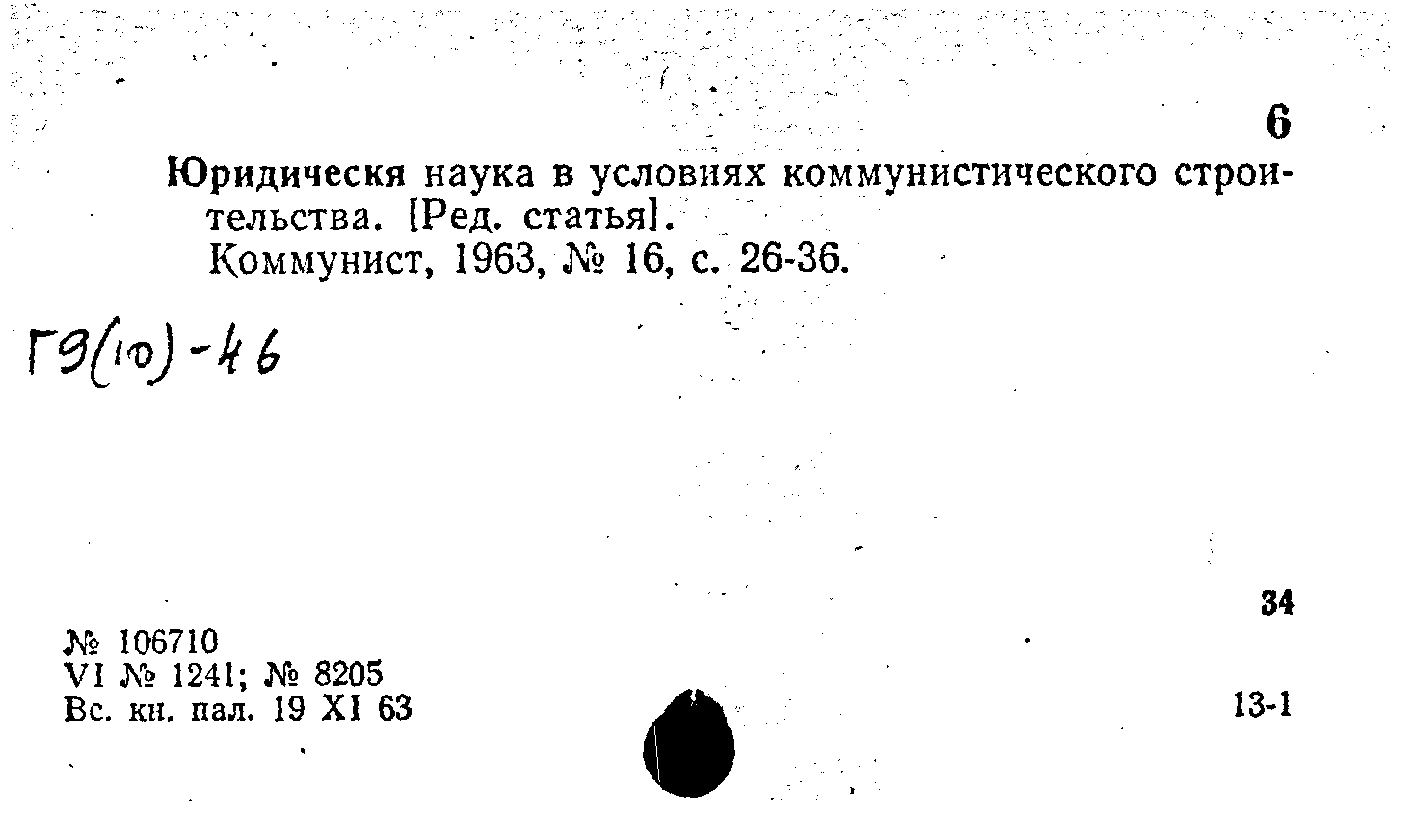 6

Юридическя наука в условиях коммунистического строительства. [Ред. статья].

Коммунист, 1963, № 16, с. 26-36.

Г9(10)-46

34

№ 106710
VI № 1241; № 8205
Вс. кн. пал. 19 XI 63

13-1